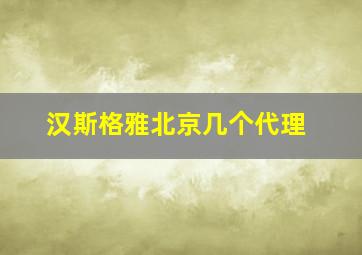 汉斯格雅北京几个代理